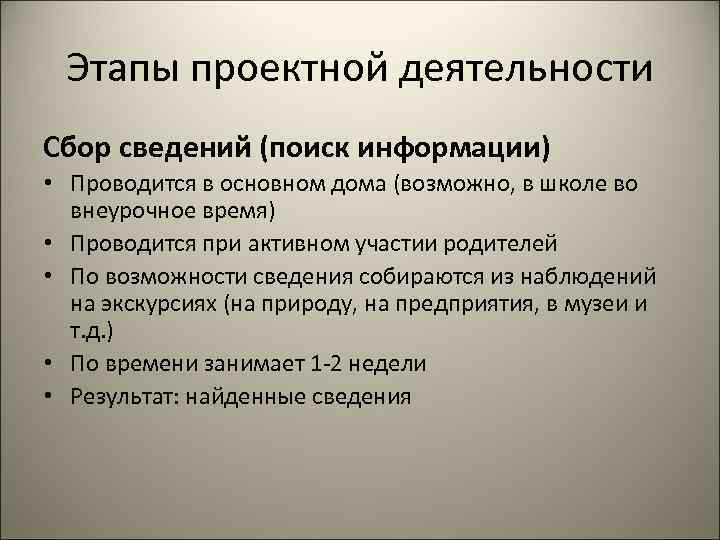 Этапы проектной деятельности

Сбор сведений (поиск информации)

• Проводится в основном дома (возможно, в школе во внеурочное время)
• Проводится при активном участии родителей
• По возможности сведения собираются из наблюдений на экскурсиях (на природу, на предприятия, в музеи и т.д.)
• По времени занимает 1-2 недели
• Результат: найденные сведения